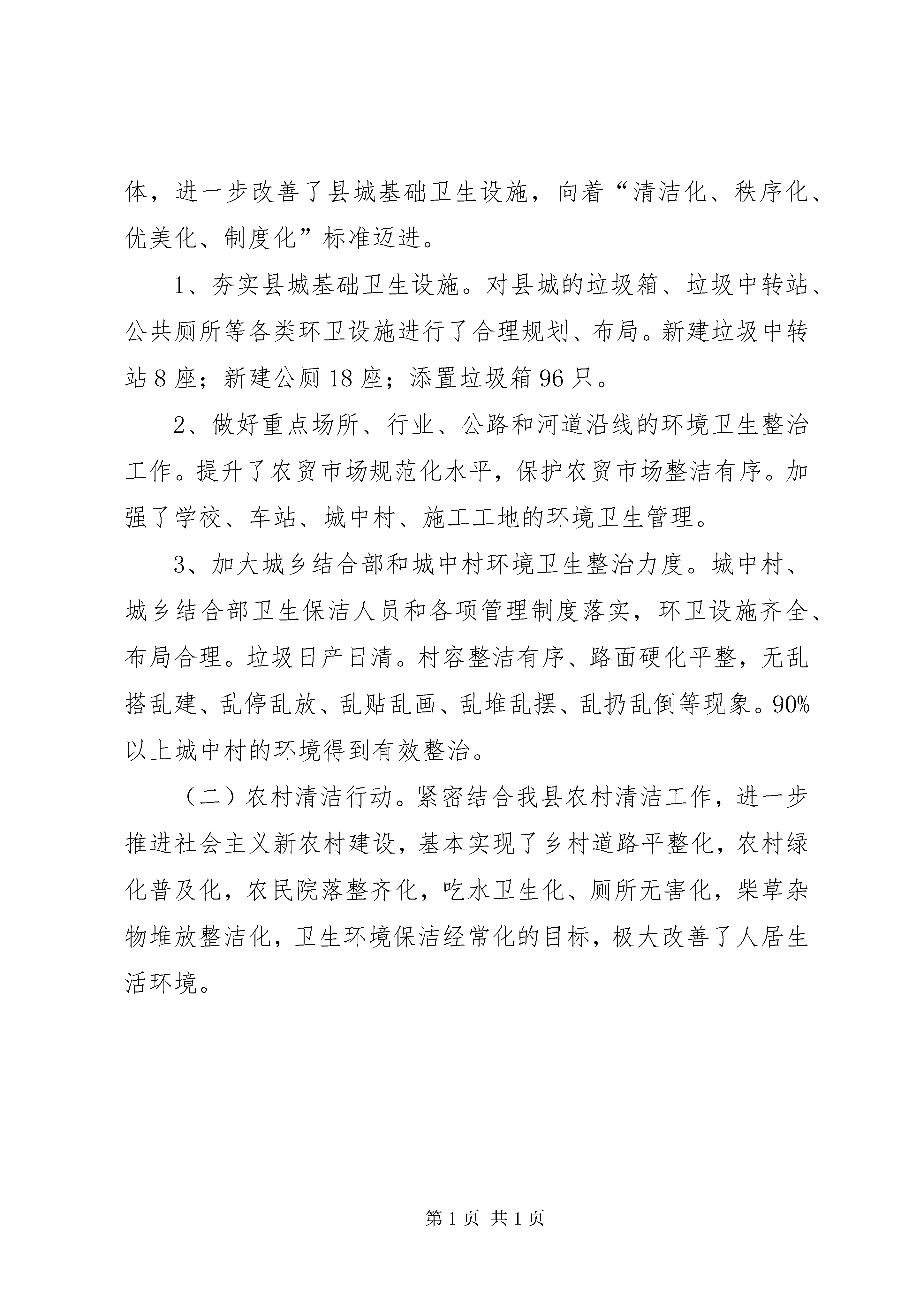 体，进一步改善了县城基础卫生设施，向着“清洁化、秩序化、优美化、制度化”标准迈进。

1、夯实县城基础卫生设施。对县城的垃圾箱、垃圾中转站、公共厕所等各类环卫设施进行了合理规划、布局。新建垃圾中转站8座；新建公厕18座；添置垃圾箱96只。

2、做好重点场所、行业、公路和河道沿线的环境卫生整治工作。提升了农贸市场规范化水平，保护农贸市场整洁有序。加强了学校、车站、城中村、施工工地的环境卫生管理。

3、加大城乡结合部和城中村环境卫生整治力度。城中村、城乡结合部卫生保洁人员和各项管理制度落实，环卫设施齐全、布局合理。垃圾日产日清。村容整洁有序、路面硬化平整，无乱搭乱建、乱停乱放、乱贴乱画、乱堆乱摆、乱扔乱倒等现象。90%以上城中村的环境得到有效整治。

（二）农村清洁行动。紧密结合我县农村清洁工作，进一步推进社会主义新农村建设，基本实现了乡村道路平整化，农村绿化普及化，农民院落整齐化，吃水卫生化、厕所无害化，柴草杂物堆放整洁化，卫生环境保洁经常化的目标，极大改善了人居生活环境。

第1页 共1页